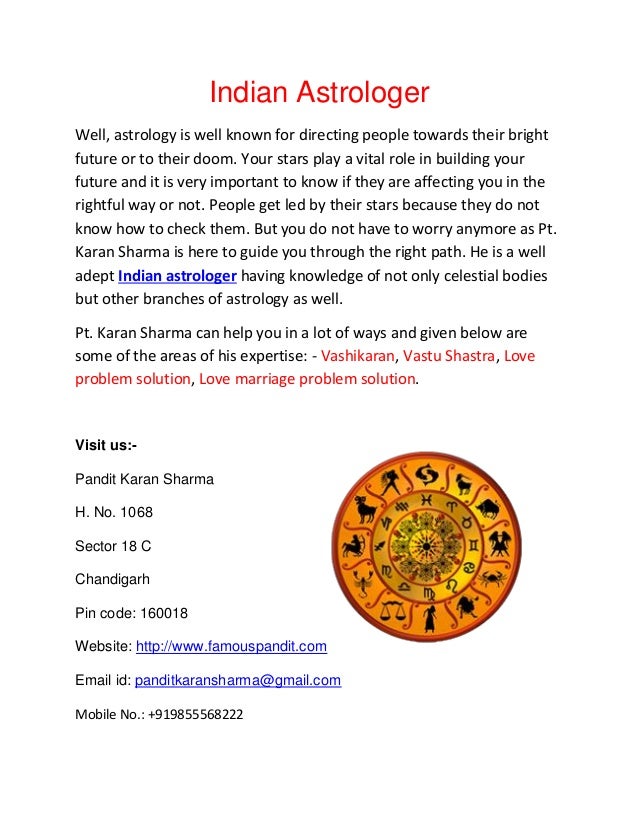 Indian Astrologer

Well, astrology is well known for directing people towards their bright future or to their doom. Your stars play a vital role in building your future and it is very important to know if they are affecting you in the rightful way or not. People get led by their stars because they do not know how to check them. But you do not have to worry anymore as Pt. Karan Sharma is here to guide you through the right path. He is a well adept Indian astrologer having knowledge of not only celestial bodies but other branches of astrology as well.

Pt. Karan Sharma can help you in a lot of ways and given below are some of the areas of his expertise: - Vashikaran, Vastu Shastra, Love problem solution, Love marriage problem solution.

Visit us:-

Pandit Karan Sharma

H. No. 1068

Sector 18 C

Chandigarh

Pin code: 160018

Website: http://www.famouspandit.com

Email id: panditkaransharma@gmail.com

Mobile No.: +919855568222